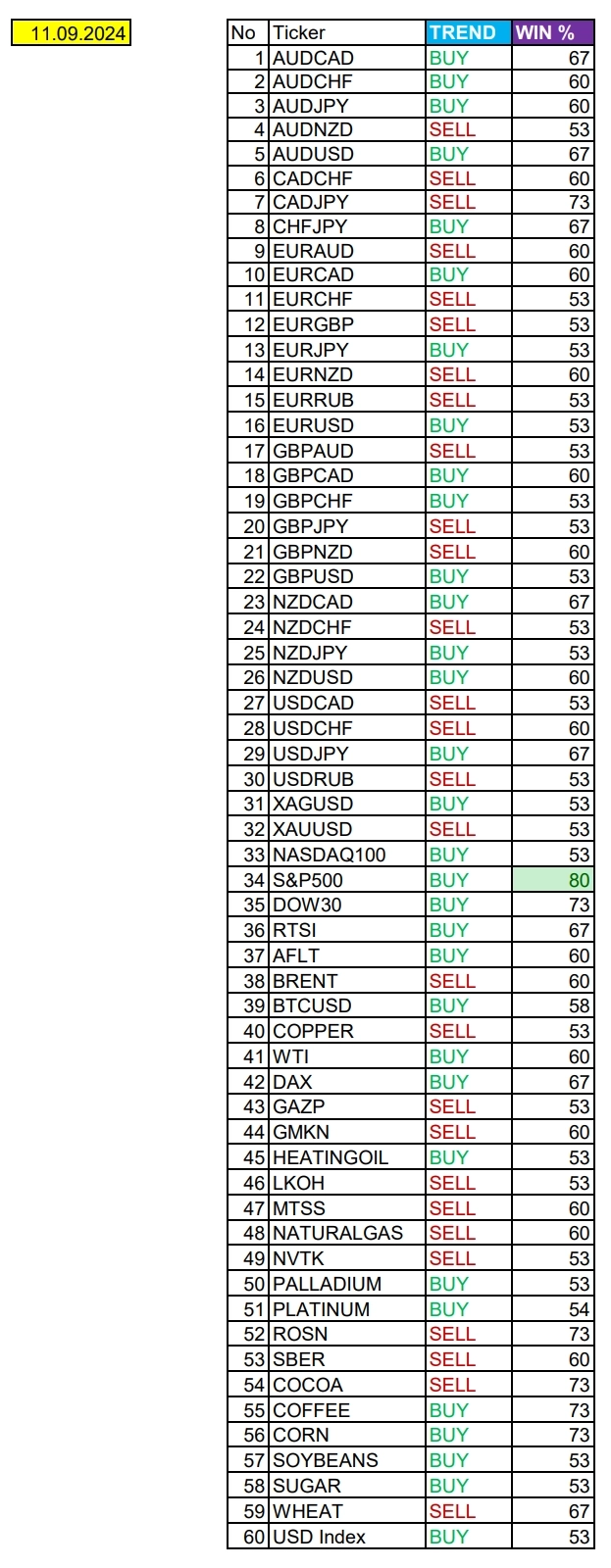 11.09.2024

| No | Ticker | TREND | WIN % |
|---|---|---|---|
| 1 | AUDCAD | BUY | 67 |
| 2 | AUDCHF | BUY | 60 |
| 3 | AUDJPY | BUY | 60 |
| 4 | AUDNZD | SELL | 53 |
| 5 | AUDUSD | BUY | 67 |
| 6 | CADCHF | SELL | 60 |
| 7 | CADJPY | SELL | 73 |
| 8 | CHFJPY | BUY | 67 |
| 9 | EURAUD | SELL | 60 |
| 10 | EURCAD | BUY | 60 |
| 11 | EURCHF | SELL | 53 |
| 12 | EURGBP | SELL | 53 |
| 13 | EURJPY | BUY | 53 |
| 14 | EURNZD | SELL | 60 |
| 15 | EURRUB | SELL | 53 |
| 16 | EURUSD | BUY | 53 |
| 17 | GBPAUD | SELL | 53 |
| 18 | GBPCAD | BUY | 60 |
| 19 | GBPCHF | BUY | 53 |
| 20 | GBPJPY | SELL | 53 |
| 21 | GBPNZD | SELL | 60 |
| 22 | GBPUSD | BUY | 53 |
| 23 | NZDCAD | BUY | 67 |
| 24 | NZDCHF | SELL | 53 |
| 25 | NZDJPY | BUY | 53 |
| 26 | NZDUSD | BUY | 60 |
| 27 | USDCAD | SELL | 53 |
| 28 | USDCHF | SELL | 60 |
| 29 | USDJPY | BUY | 67 |
| 30 | USDRUB | SELL | 53 |
| 31 | XAGUSD | BUY | 53 |
| 32 | XAUUSD | SELL | 53 |
| 33 | NASDAQ100 | BUY | 53 |
| 34 | S&P500 | BUY | 80 |
| 35 | DOW30 | BUY | 73 |
| 36 | RTSI | BUY | 67 |
| 37 | AFLT | BUY | 60 |
| 38 | BRENT | SELL | 60 |
| 39 | BTCUSD | BUY | 58 |
| 40 | COPPER | SELL | 53 |
| 41 | WTI | BUY | 60 |
| 42 | DAX | BUY | 67 |
| 43 | GAZP | SELL | 53 |
| 44 | GMKN | SELL | 60 |
| 45 | HEATINGOIL | BUY | 53 |
| 46 | LKOH | SELL | 53 |
| 47 | MTSS | SELL | 60 |
| 48 | NATURALGAS | SELL | 60 |
| 49 | NVTK | SELL | 53 |
| 50 | PALLADIUM | BUY | 53 |
| 51 | PLATINUM | BUY | 54 |
| 52 | ROSN | SELL | 73 |
| 53 | SBER | SELL | 60 |
| 54 | COCOA | SELL | 73 |
| 55 | COFFEE | BUY | 73 |
| 56 | CORN | BUY | 73 |
| 57 | SOYBEANS | BUY | 53 |
| 58 | SUGAR | BUY | 53 |
| 59 | WHEAT | SELL | 67 |
| 60 | USD Index | BUY | 53 |